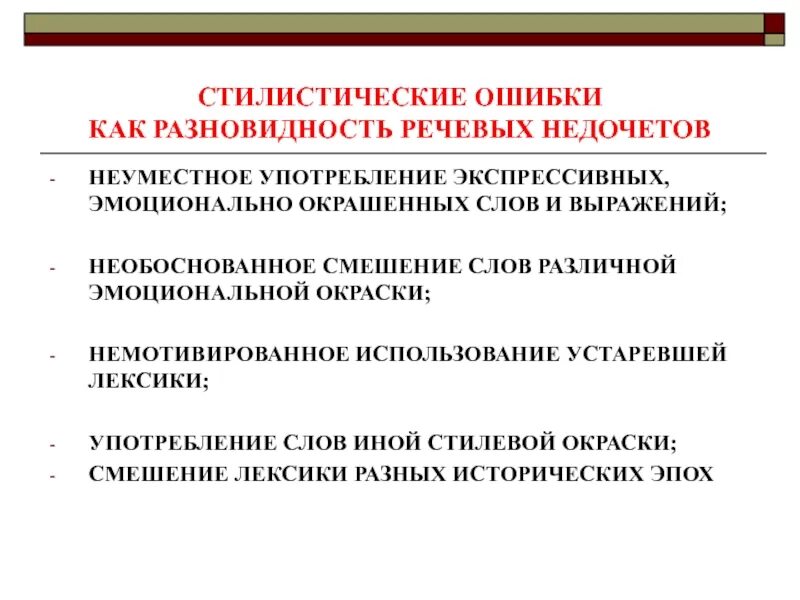 СТИЛИСТИЧЕСКИЕ ОШИБКИ
КАК РАЗНОВИДНОСТЬ РЕЧЕВЫХ НЕДОЧЕТОВ

- НЕУМЕСТНОЕ УПОТРЕБЛЕНИЕ ЭКСПРЕССИВНЫХ, ЭМОЦИОНАЛЬНО ОКРАШЕННЫХ СЛОВ И ВЫРАЖЕНИЙ;

- НЕОБОСНОВАННОЕ СМЕШЕНИЕ СЛОВ РАЗЛИЧНОЙ ЭМОЦИОНАЛЬНОЙ ОКРАСКИ;

- НЕМОТИВИРОВАННОЕ ИСПОЛЬЗОВАНИЕ УСТАРЕВШЕЙ ЛЕКСИКИ;

- УПОТРЕБЛЕНИЕ СЛОВ ИНОЙ СТИЛЕВОЙ ОКРАСКИ;
- СМЕШЕНИЕ ЛЕКСИКИ РАЗНЫХ ИСТОРИЧЕСКИХ ЭПОХ